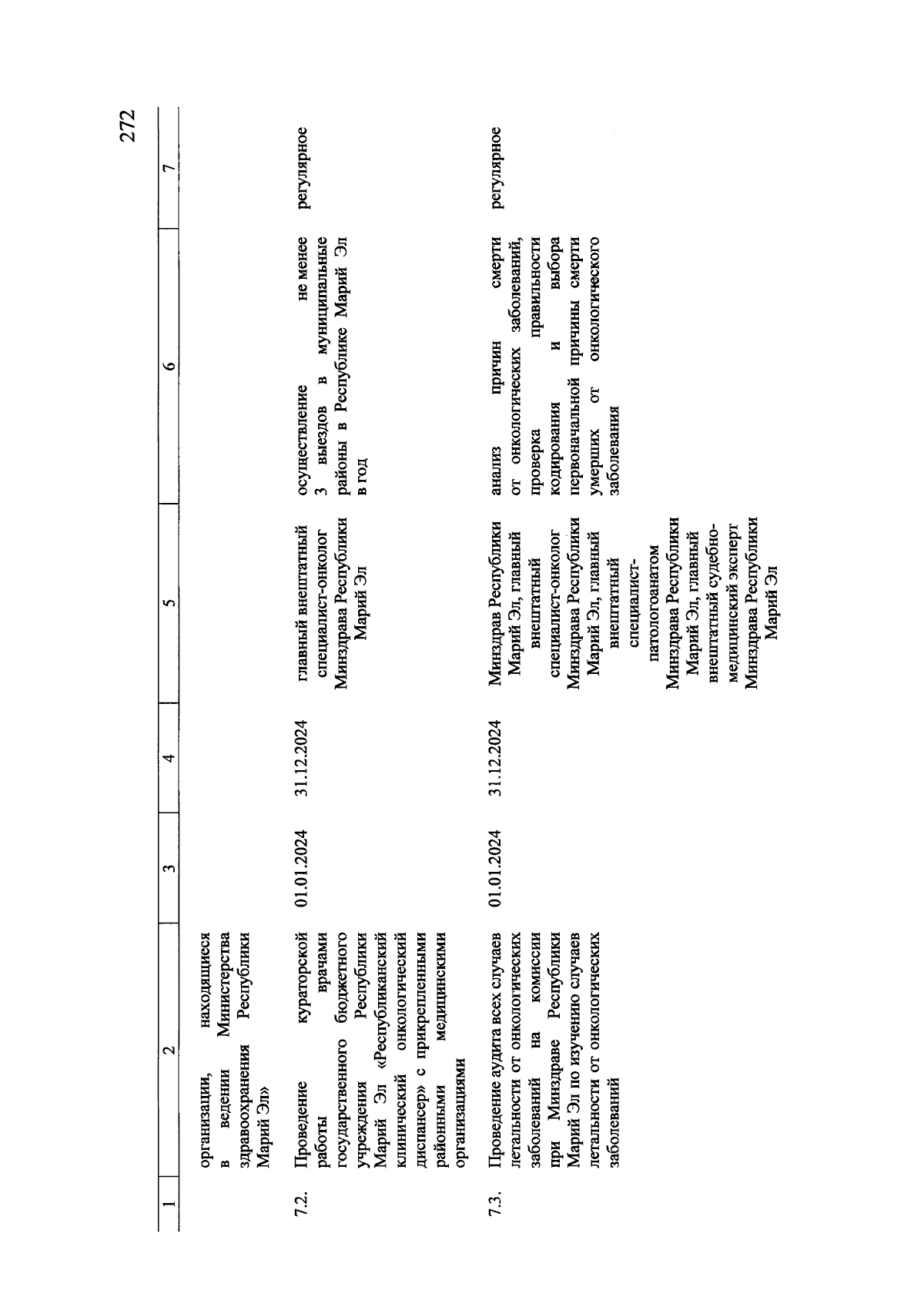 272

| 1 | 2 | 3 | 4 | 5 | 6 | 7 |
|---|---|---|---|---|---|---|
| | организации, находящиеся в ведении Министерства здравоохранения Республики Марий Эл» | | | | | |
| 7.2. | Проведение кураторской работы врачами государственного бюджетного учреждения Республики Марий Эл «Республиканский клинический онкологический диспансер» с прикрепленными районными медицинскими организациями | 01.01.2024 | 31.12.2024 | главный внештатный специалист-онколог Минздрава Республики Марий Эл | осуществление не менее 3 выездов в муниципальные районы в Республике Марий Эл в год | регулярное |
| 7.3. | Проведение аудита всех случаев летальности от онкологических заболеваний на комиссии при Минздраве Республики Марий Эл по изучению случаев летальности от онкологических заболеваний | 01.01.2024 | 31.12.2024 | Минздрав Республики Марий Эл, главный внештатный специалист-онколог Минздрава Республики Марий Эл, главный внештатный специалист-патологоанатом Минздрава Республики Марий Эл, главный внештатный судебно-медицинский эксперт Минздрава Республики Марий Эл | анализ причин смерти от онкологических заболеваний, проверка правильности кодирования и выбора первоначальной причины смерти умерших от онкологического заболевания | регулярное |